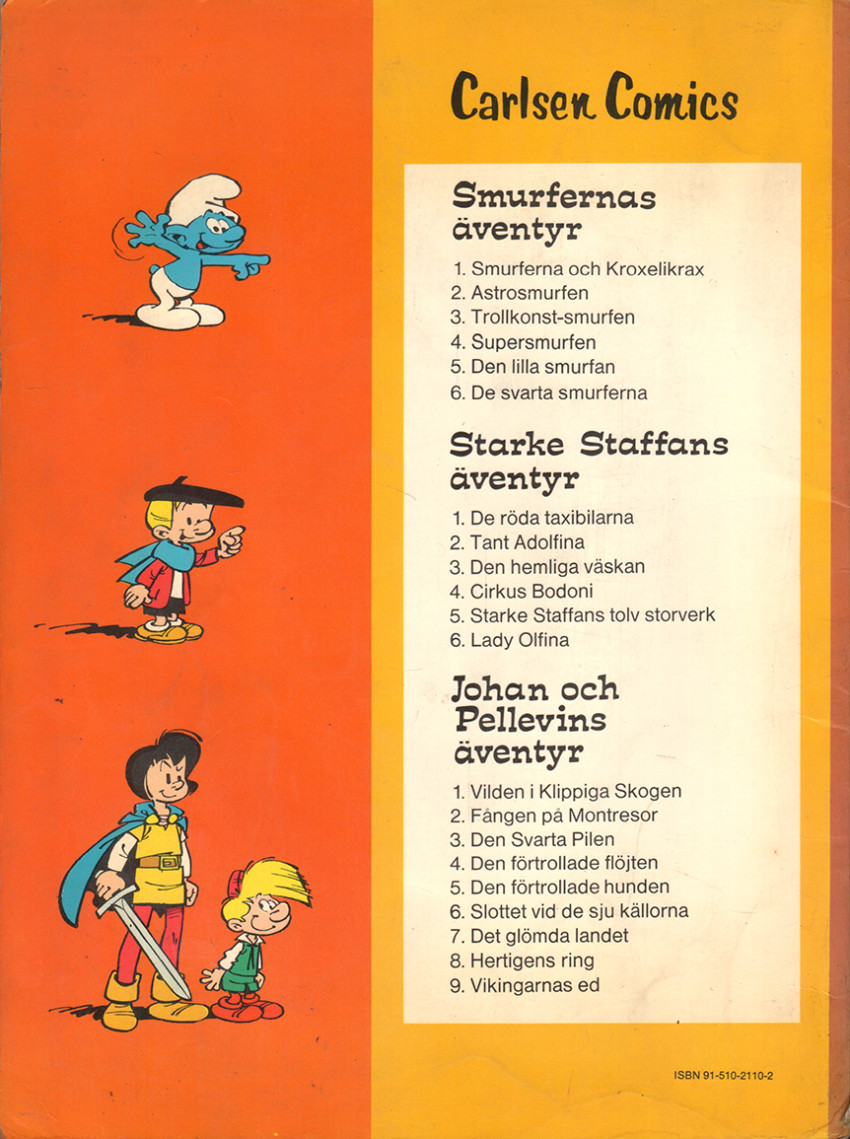 Carlsen Comics

Smurfernas äventyr

1. Smurferna och Kroxelikrax
2. Astrosmurfen
3. Trollkonst-smurfen
4. Supersmurfen
5. Den lilla smurfan
6. De svarta smurferna

Starke Staffans äventyr

1. De röda taxibilarna
2. Tant Adolfina
3. Den hemliga väskan
4. Cirkus Bodoni
5. Starke Staffans tolv storverk
6. Lady Olfina

Johan och Pellevins äventyr

1. Vilden i Klippiga Skogen
2. Fången på Montresor
3. Den Svarta Pilen
4. Den förtrollade flöjten
5. Den förtrollade hunden
6. Slottet vid de sju källorna
7. Det glömda landet
8. Hertigens ring
9. Vikingarnas ed

ISBN 91-510-2110-2